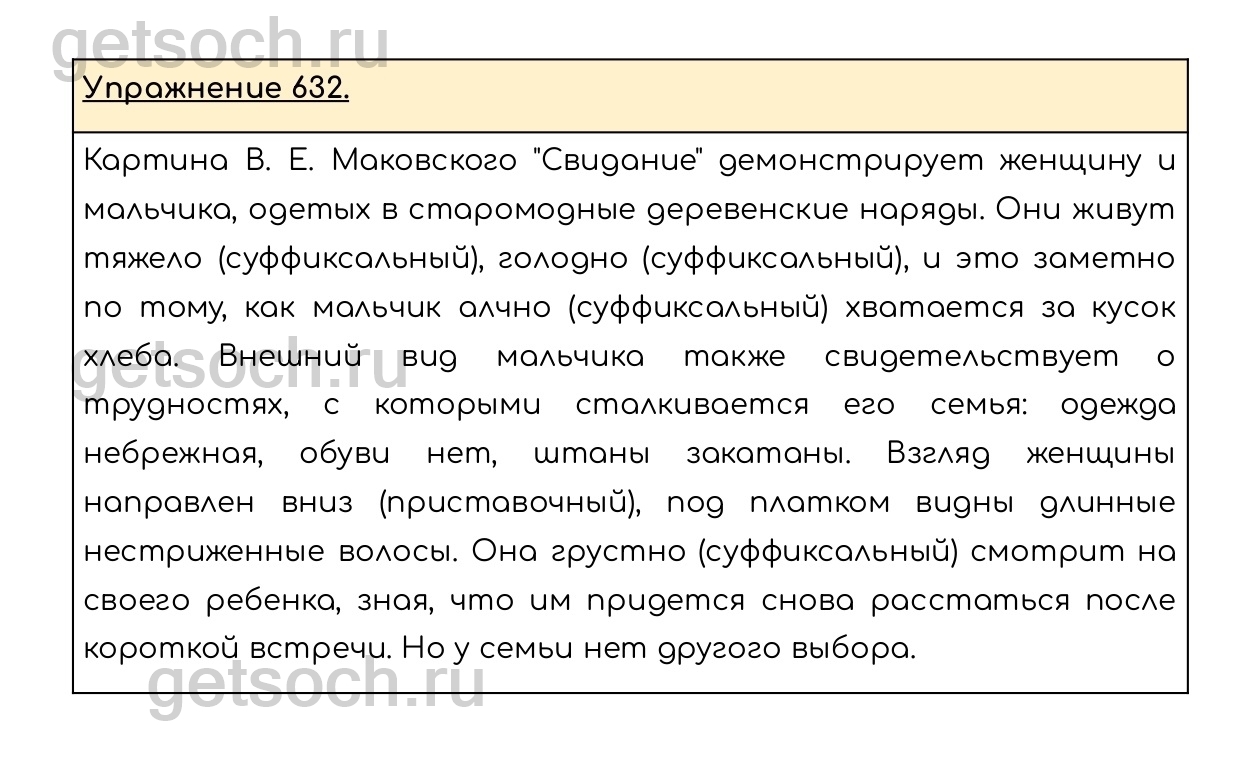 Упражнение 632.

Картина В. Е. Маковского "Свидание" демонстрирует женщину и мальчика, одетых в старомодные деревенские наряды. Они живут тяжело (суффиксальный), голодно (суффиксальный), и это заметно по тому, как мальчик алчно (суффиксальный) хватается за кусок хлеба. Внешний вид мальчика также свидетельствует о трудностях, с которыми сталкивается его семья: одежда небрежная, обуви нет, штаны закатаны. Взгляд женщины направлен вниз (приставочный), под платком видны длинные нестриженные волосы. Она грустно (суффиксальный) смотрит на своего ребенка, зная, что им придется снова расстаться после короткой встречи. Но у семьи нет другого выбора.

getsoch.ru